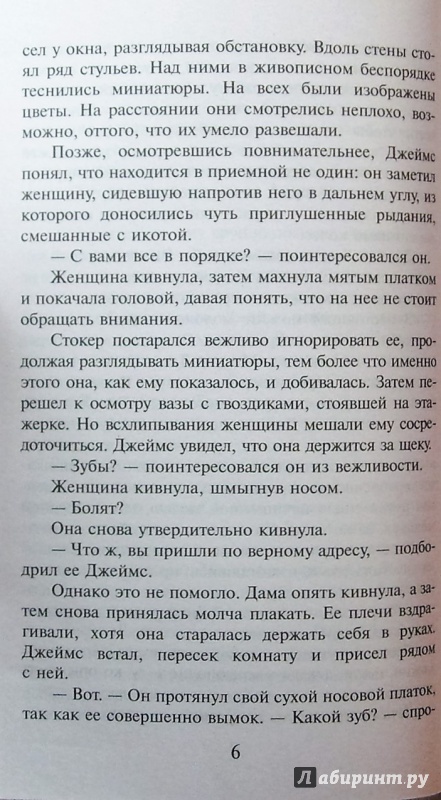 сел у окна, разглядывая обстановку. Вдоль стены стоял ряд стульев. Над ними в живописном беспорядке теснились миниатюры. На всех были изображены цветы. На расстоянии они смотрелись неплохо, возможно, оттого, что их умело развешали.

Позже, осмотревшись повнимательнее, Джеймс понял, что находится в приемной не один: он заметил женщину, сидевшую напротив него в дальнем углу, из которого доносились чуть приглушенные рыдания, смешанные с икотой.

— С вами все в порядке? — поинтересовался он.

Женщина кивнула, затем махнула мятым платком и покачала головой, давая понять, что на нее не стоит обращать внимания.

Стокер постарался вежливо игнорировать ее, продолжая разглядывать миниатюры, тем более что именно этого она, как ему показалось, и добивалась. Затем перешел к осмотру вазы с гвоздиками, стоявшей на этажерке. Но всхлипывания женщины мешали ему сосредоточиться. Джеймс увидел, что она держится за щеку.

— Зубы? — поинтересовался он из вежливости.

Женщина кивнула, шмыгнув носом.

— Болят?

Она снова утвердительно кивнула.

— Что ж, вы пришли по верному адресу, — подбодрил ее Джеймс.

Однако это не помогло. Дама опять кивнула, а затем снова принялась молча плакать. Ее плечи вздрагивали, хотя она старалась держать себя в руках. Джеймс встал, пересек комнату и присел рядом с ней.

— Вот. — Он протянул свой сухой носовой платок, так как ее совершенно вымок. — Какой зуб? — спро-

6

Лабиринт.ру